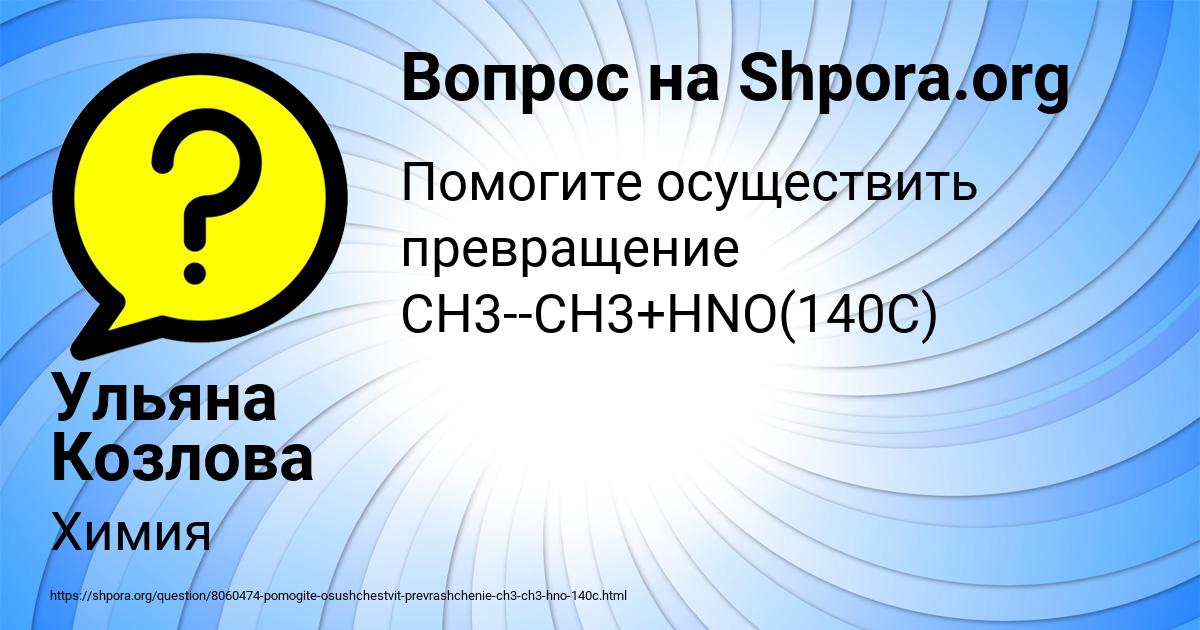 Вопрос на Shpora.org

Помогите осуществить превращение CH3--CH3+HNO(140C)

Ульяна Козлова

Химия

https://shpora.org/question/8060474-pomogite-osushchestvit-prevrashchenie-ch3-ch3-hno-140c.html